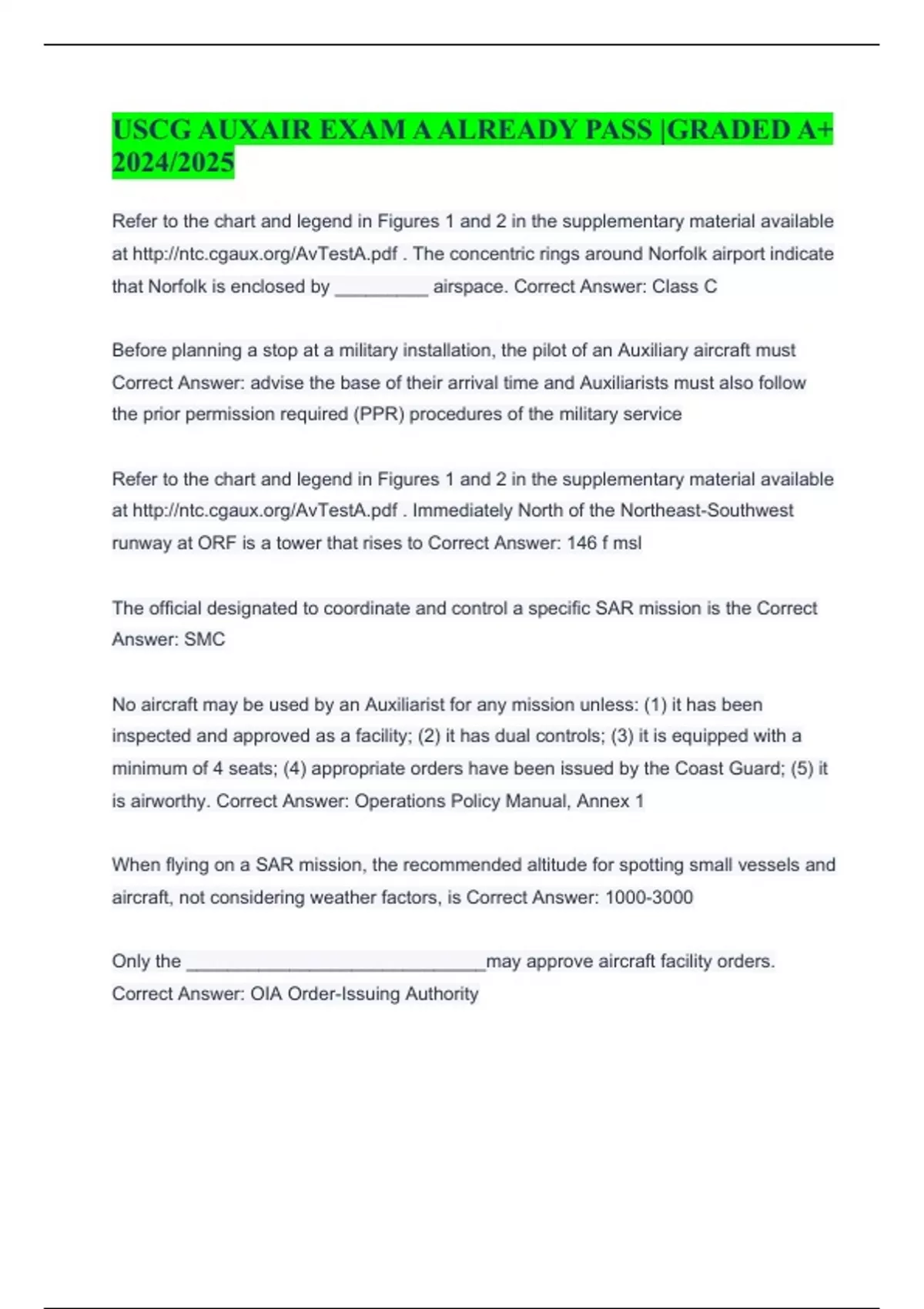 USCG AUXAIR EXAM A ALREADY PASS |GRADED A+ 2024/2025

Refer to the chart and legend in Figures 1 and 2 in the supplementary material available at http://ntc.cgaux.org/AvTestA.pdf . The concentric rings around Norfolk airport indicate that Norfolk is enclosed by _________ airspace. Correct Answer: Class C

Before planning a stop at a military installation, the pilot of an Auxiliary aircraft must Correct Answer: advise the base of their arrival time and Auxiliarists must also follow the prior permission required (PPR) procedures of the military service

Refer to the chart and legend in Figures 1 and 2 in the supplementary material available at http://ntc.cgaux.org/AvTestA.pdf . Immediately North of the Northeast-Southwest runway at ORF is a tower that rises to Correct Answer: 146 f msl

The official designated to coordinate and control a specific SAR mission is the Correct Answer: SMC

No aircraft may be used by an Auxiliarist for any mission unless: (1) it has been inspected and approved as a facility; (2) it has dual controls; (3) it is equipped with a minimum of 4 seats; (4) appropriate orders have been issued by the Coast Guard; (5) it is airworthy. Correct Answer: Operations Policy Manual, Annex 1

When flying on a SAR mission, the recommended altitude for spotting small vessels and aircraft, not considering weather factors, is Correct Answer: 1000-3000

Only the _____________________________may approve aircraft facility orders. Correct Answer: OIA Order-Issuing Authority